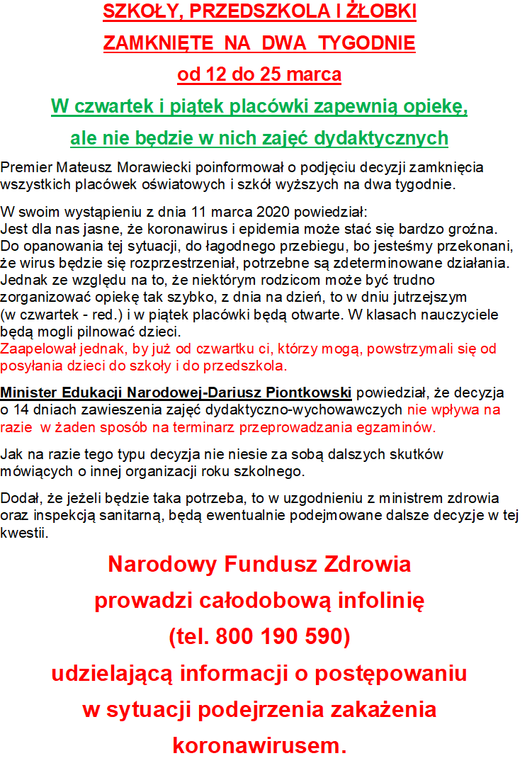 SZKOŁY, PRZEDSZKOLA I ŻŁOBKI
ZAMKNIĘTE NA DWA TYGODNIE
od 12 do 25 marca
W czwartek i piątek placówki zapewnią opiekę,
ale nie będzie w nich zajęć dydaktycznych

Premier Mateusz Morawiecki poinformował o podjęciu decyzji zamknięcia wszystkich placówek oświatowych i szkół wyższych na dwa tygodnie.

W swoim wystąpieniu z dnia 11 marca 2020 powiedział:
Jest dla nas jasne, że koronawirus i epidemia może stać się bardzo groźna. Do opanowania tej sytuacji, do łagodnego przebiegu, bo jesteśmy przekonani, że wirus będzie się rozprzestrzeniał, potrzebne są zdeterminowane działania. Jednak ze względu na to, że niektórym rodzicom może być trudno zorganizować opiekę tak szybko, z dnia na dzień, to w dniu jutrzejszym (w czwartek - red.) i w piątek placówki będą otwarte. W klasach nauczyciele będą mogli pilnować dzieci.
Zaapelował jednak, by już od czwartku ci, którzy mogą, powstrzymali się od posyłania dzieci do szkoły i do przedszkola.

Minister Edukacji Narodowej-Dariusz Piontkowski powiedział, że decyzja o 14 dniach zawieszenia zajęć dydaktyczno-wychowawczych nie wpływa na razie w żaden sposób na terminarz przeprowadzania egzaminów.

Jak na razie tego typu decyzja nie niesie za sobą dalszych skutków mówiących o innej organizacji roku szkolnego.

Dodał, że jeżeli będzie taka potrzeba, to w uzgodnieniu z ministrem zdrowia oraz inspekcją sanitarną, będą ewentualnie podejmowane dalsze decyzje w tej kwestii.

Narodowy Fundusz Zdrowia
prowadzi całodobową infolinię
(tel. 800 190 590)
udzielającą informacji o postępowaniu
w sytuacji podejrzenia zakażenia
koronawirusem.